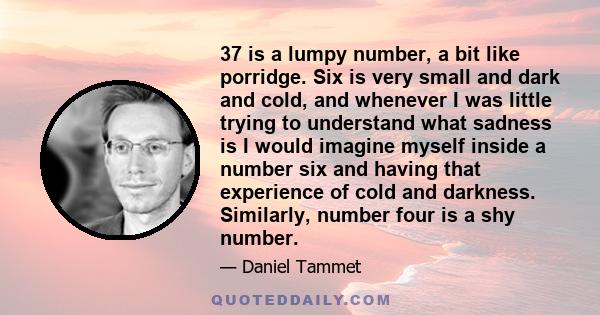 37 is a lumpy number, a bit like porridge. Six is very small and dark and cold, and whenever I was little trying to understand what sadness is I would imagine myself inside a number six and having that experience of cold and darkness. Similarly, number four is a shy number.

— Daniel Tammet

QUOTEDDAILY.COM